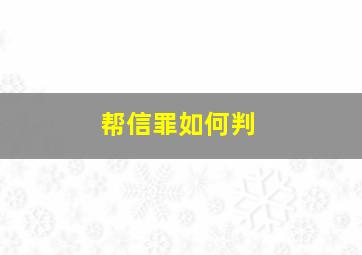 帮信罪如何判